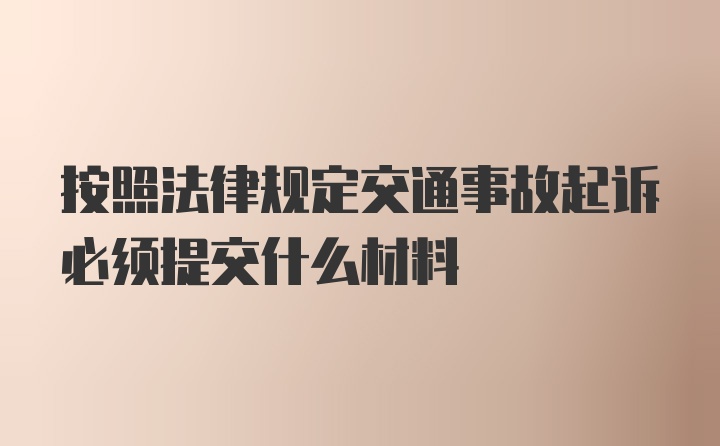 按照法律规定交通事故起诉必须提交什么材料